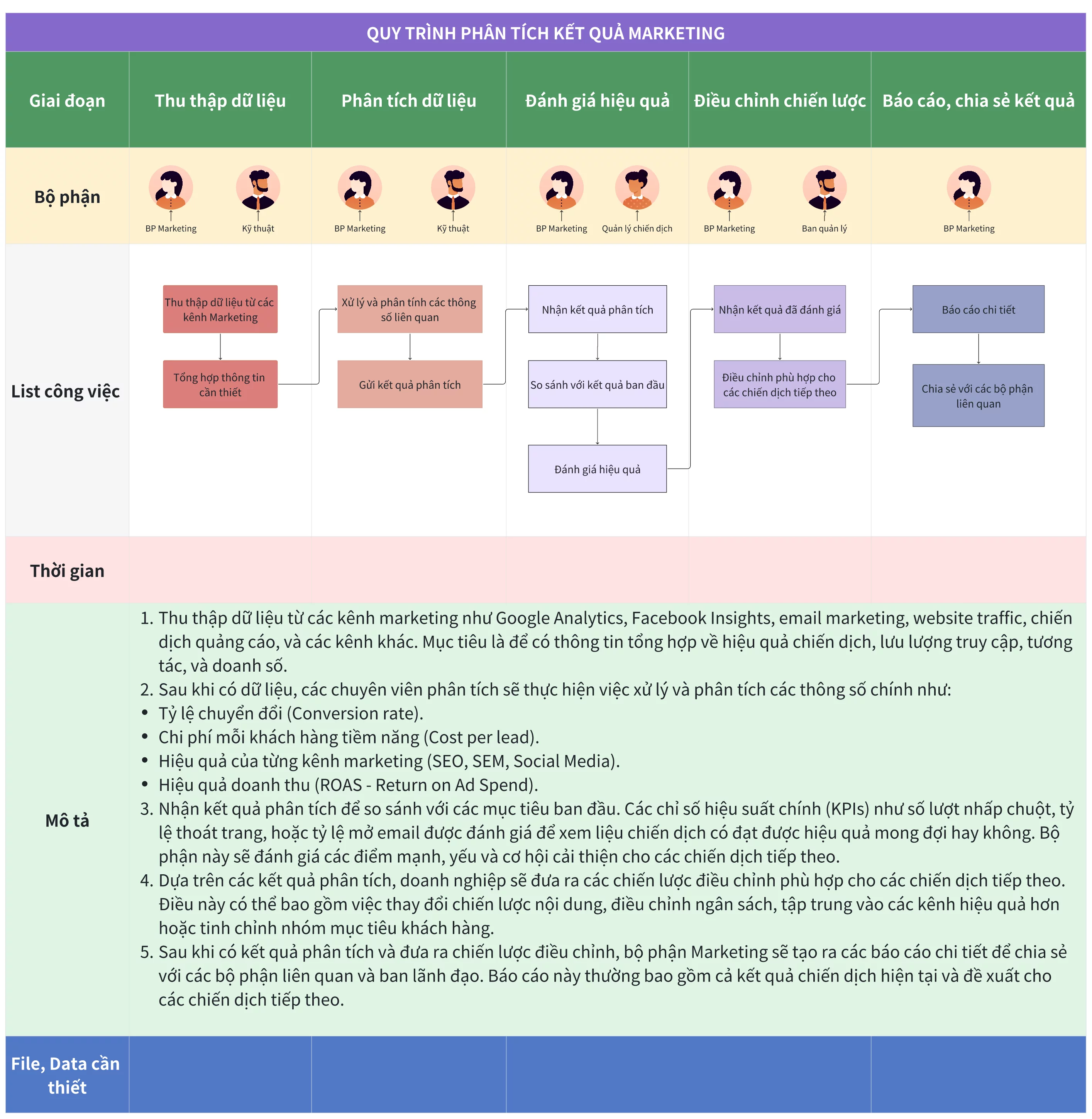 QUY TRÌNH PHÂN TÍCH KẾT QUẢ MARKETING

| Giai đoạn | Thu thập dữ liệu | Phân tích dữ liệu | Đánh giá hiệu quả | Điều chỉnh chiến lược | Báo cáo, chia sẻ kết quả |
|---|---|---|---|---|---|
| Bộ phận | BP Marketing, Kỹ thuật | BP Marketing, Kỹ thuật | BP Marketing, Quản lý chiến dịch | BP Marketing, Ban quản lý | BP Marketing |
| List công việc | Thu thập dữ liệu từ các kênh Marketing; Tổng hợp thông tin cần thiết | Xử lý và phân tính các thông số liên quan; Gửi kết quả phân tích | Nhận kết quả phân tích; So sánh với kết quả ban đầu; Đánh giá hiệu quả | Nhận kết quả đã đánh giá; Điều chỉnh phù hợp cho các chiến dịch tiếp theo | Báo cáo chi tiết; Chia sẻ với các bộ phận liên quan |
| Thời gian | | | | | |

Mô tả

1. Thu thập dữ liệu từ các kênh marketing như Google Analytics, Facebook Insights, email marketing, website traffic, chiến dịch quảng cáo, và các kênh khác. Mục tiêu là để có thông tin tổng hợp về hiệu quả chiến dịch, lưu lượng truy cập, tương tác, và doanh số.
2. Sau khi có dữ liệu, các chuyên viên phân tích sẽ thực hiện việc xử lý và phân tích các thông số chính như:
• Tỷ lệ chuyển đổi (Conversion rate).
• Chi phí mỗi khách hàng tiềm năng (Cost per lead).
• Hiệu quả của từng kênh marketing (SEO, SEM, Social Media).
• Hiệu quả doanh thu (ROAS - Return on Ad Spend).
3. Nhận kết quả phân tích để so sánh với các mục tiêu ban đầu. Các chỉ số hiệu suất chính (KPIs) như số lượt nhấp chuột, tỷ lệ thoát trang, hoặc tỷ lệ mở email được đánh giá để xem liệu chiến dịch có đạt được hiệu quả mong đợi hay không. Bộ phận này sẽ đánh giá các điểm mạnh, yếu và cơ hội cải thiện cho các chiến dịch tiếp theo.
4. Dựa trên các kết quả phân tích, doanh nghiệp sẽ đưa ra các chiến lược điều chỉnh phù hợp cho các chiến dịch tiếp theo. Điều này có thể bao gồm việc thay đổi chiến lược nội dung, điều chỉnh ngân sách, tập trung vào các kênh hiệu quả hơn hoặc tinh chỉnh nhóm mục tiêu khách hàng.
5. Sau khi có kết quả phân tích và đưa ra chiến lược điều chỉnh, bộ phận Marketing sẽ tạo ra các báo cáo chi tiết để chia sẻ với các bộ phận liên quan và ban lãnh đạo. Báo cáo này thường bao gồm cả kết quả chiến dịch hiện tại và đề xuất cho các chiến dịch tiếp theo.

File, Data cần thiết